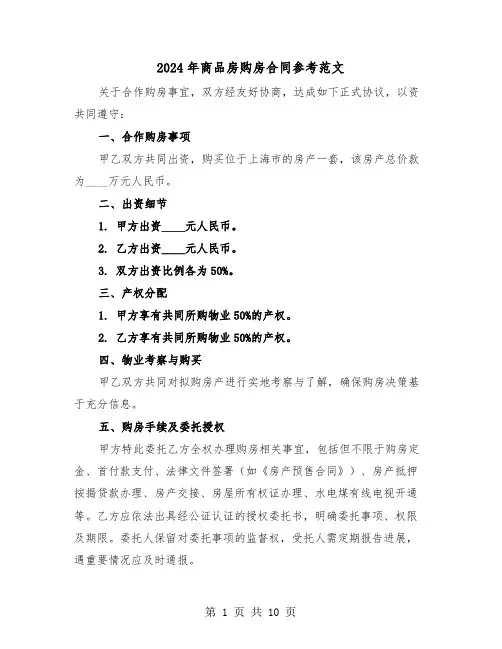 2024年商品房购房合同参考范文

关于合作购房事宜，双方经友好协商，达成如下正式协议，以资共同遵守：

一、合作购房事项

甲乙双方共同出资，购买位于上海市的房产一套，该房产总价款为____万元人民币。

二、出资细节

1. 甲方出资____元人民币。

2. 乙方出资____元人民币。

3. 双方出资比例各为50%。

三、产权分配

1. 甲方享有共同所购物业50%的产权。

2. 乙方享有共同所购物业50%的产权。

四、物业考察与购买

甲乙双方共同对拟购房产进行实地考察与了解，确保购房决策基于充分信息。

五、购房手续及委托授权

甲方特此委托乙方全权办理购房相关事宜，包括但不限于购房定金、首付款支付、法律文件签署（如《房产预售合同》）、房产抵押按揭贷款办理、房产交接、房屋所有权证办理、水电煤有线电视开通等。乙方应依法出具经公证认证的授权委托书，明确委托事项、权限及期限。委托人保留对委托事项的监督权，受托人需定期报告进展，遇重要情况应及时通报。

第 1 页 共 10 页